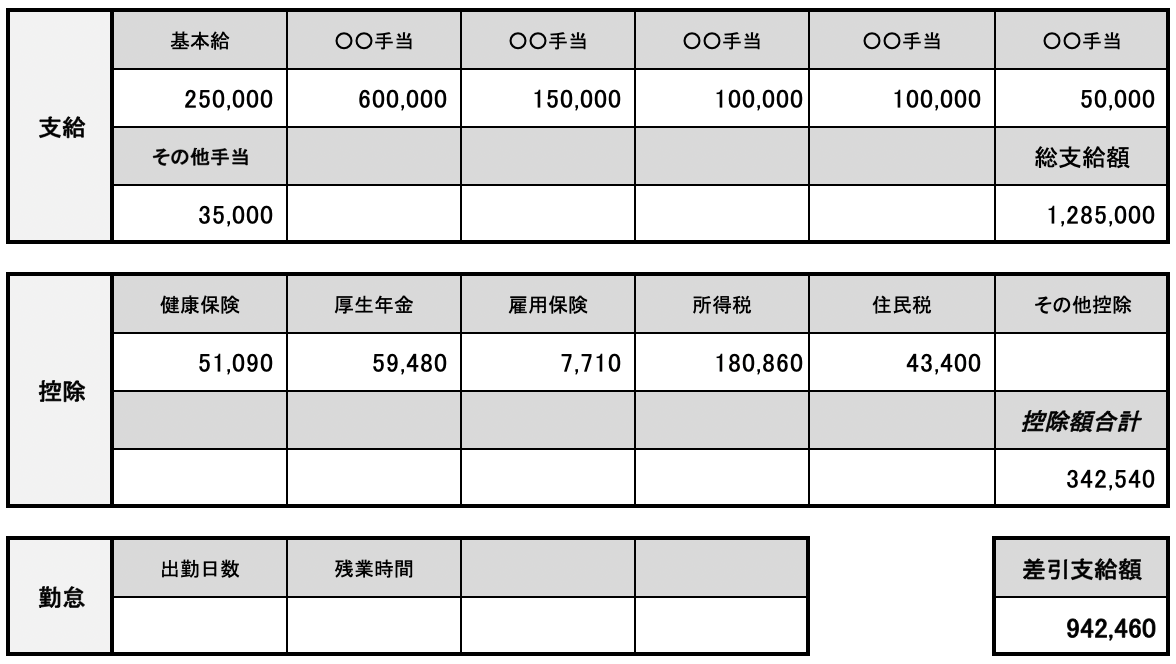 | 支給 | 基本給 | ○○手当 | ○○手当 | ○○手当 | ○○手当 | ○○手当 |
|---|---|---|---|---|---|---|
| | 250,000 | 600,000 | 150,000 | 100,000 | 100,000 | 50,000 |
| | その他手当 | | | | | 総支給額 |
| | 35,000 | | | | | 1,285,000 |

| 控除 | 健康保険 | 厚生年金 | 雇用保険 | 所得税 | 住民税 | その他控除 |
|---|---|---|---|---|---|---|
| | 51,090 | 59,480 | 7,710 | 180,860 | 43,400 | |
| | | | | | | 控除額合計 |
| | | | | | | 342,540 |

| 勤怠 | 出勤日数 | 残業時間 | | |
|---|---|---|---|---|
| | | | | |

| 差引支給額 |
|---|
| 942,460 |